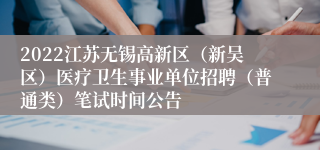 2022江苏无锡高新区（新吴区）医疗卫生事业单位招聘（普通类）笔试时间公告